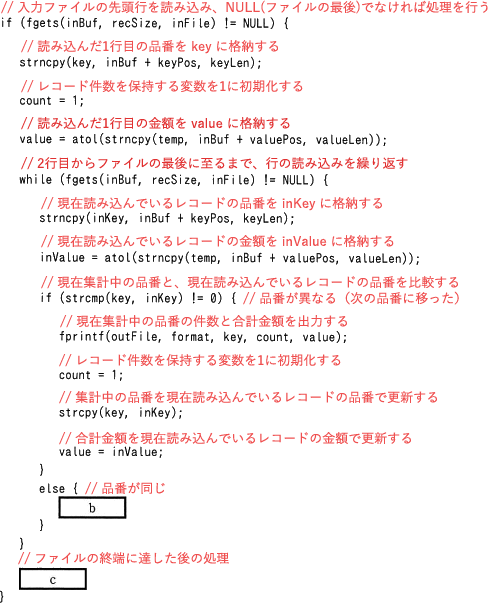 // 入力ファイルの先頭行を読み込み、NULL(ファイルの最後)でなければ処理を行う
if (fgets(inBuf, recSize, inFile) != NULL) {

// 読み込んだ1行目の品番を key に格納する
strncpy(key, inBuf + keyPos, keyLen);

// レコード件数を保持する変数を1に初期化する
count = 1;

// 読み込んだ1行目の金額を value に格納する
value = atol(strncpy(temp, inBuf + valuePos, valueLen));

// 2行目からファイルの最後に至るまで、行の読み込みを繰り返す
while (fgets(inBuf, recSize, inFile) != NULL) {

// 現在読み込んでいるレコードの品番を inKey に格納する
strncpy(inKey, inBuf + keyPos, keyLen);

// 現在読み込んでいるレコードの金額を inValue に格納する
inValue = atol(strncpy(temp, inBuf + valuePos, valueLen));

// 現在集計中の品番と、現在読み込んでいるレコードの品番を比較する
if (strcmp(key, inKey) != 0) { // 品番が異なる（次の品番に移った）

// 現在集計中の品番の件数と合計金額を出力する
fprintf(outFile, format, key, count, value);

// レコード件数を保持する変数を1に初期化する
count = 1;

// 集計中の品番を現在読み込んでいるレコードの品番で更新する
strcpy(key, inKey);

// 合計金額を現在読み込んでいるレコードの金額で更新する
value = inValue;
}
else { // 品番が同じ
b
}
}
// ファイルの終端に達した後の処理
c
}